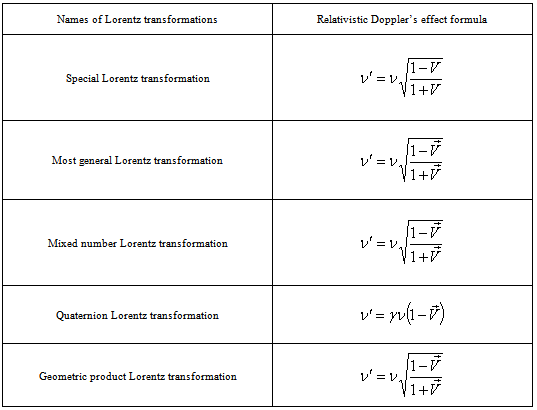 | Names of Lorentz transformations | Relativistic Doppler's effect formula |
|---|---|
| Special Lorentz transformation | $\nu' = \nu\sqrt{\frac{1-V}{1+V}}$ |
| Most general Lorentz transformation | $\nu' = \nu\sqrt{\frac{1-\vec{V}}{1+\vec{V}}}$ |
| Mixed number Lorentz transformation | $\nu' = \nu\sqrt{\frac{1-\vec{V}}{1+\vec{V}}}$ |
| Quaternion Lorentz transformation | $\nu' = \gamma\nu\left(1-\vec{V}\right)$ |
| Geometric product Lorentz transformation | $\nu' = \nu\sqrt{\frac{1-\vec{V}}{1+\vec{V}}}$ |